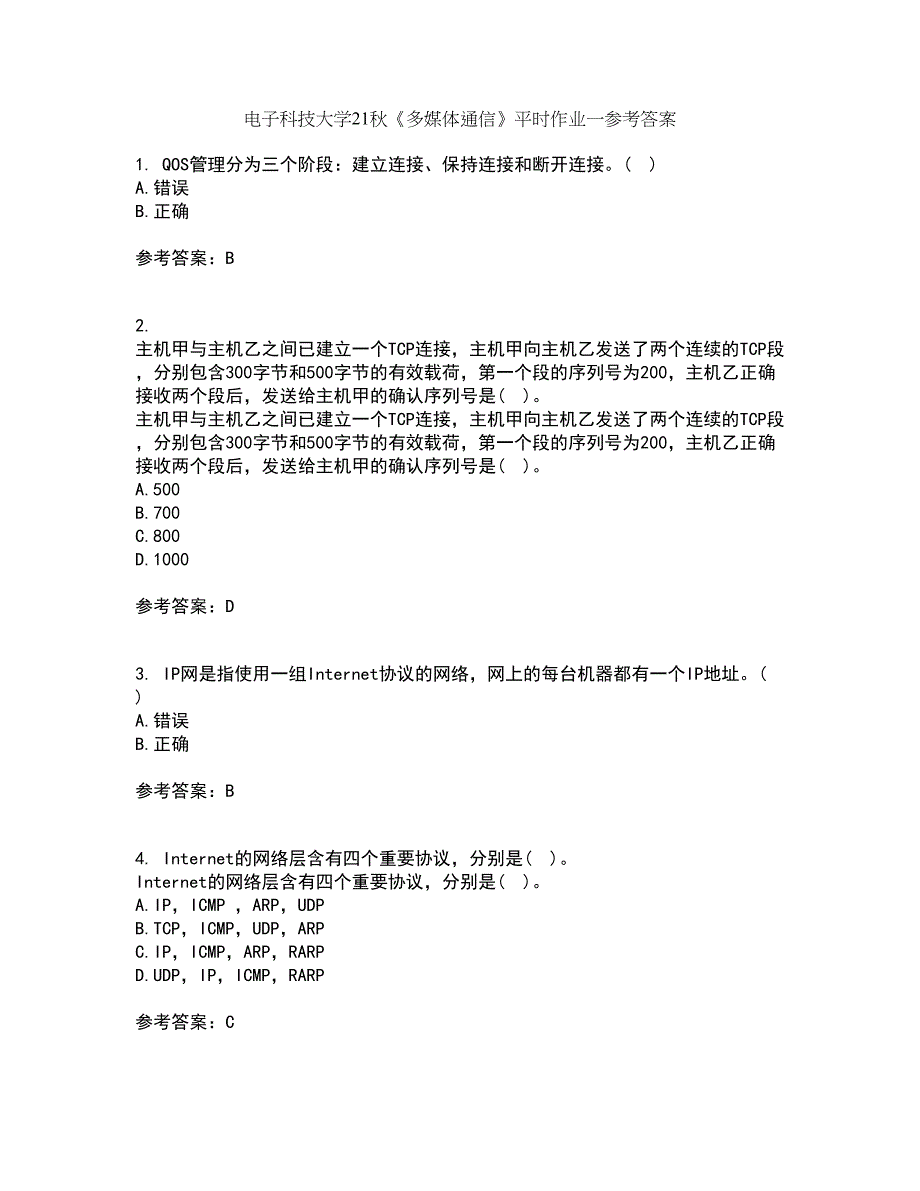 电子科技大学21秋《多媒体通信》平时作业一参考答案

1. QOS管理分为三个阶段：建立连接、保持连接和断开连接。( )
A.错误
B.正确

参考答案：B

2.
主机甲与主机乙之间已建立一个TCP连接，主机甲向主机乙发送了两个连续的TCP段，分别包含300字节和500字节的有效载荷，第一个段的序列号为200，主机乙正确接收两个段后，发送给主机甲的确认序列号是( )。
主机甲与主机乙之间已建立一个TCP连接，主机甲向主机乙发送了两个连续的TCP段，分别包含300字节和500字节的有效载荷，第一个段的序列号为200，主机乙正确接收两个段后，发送给主机甲的确认序列号是( )。
A.500
B.700
C.800
D.1000

参考答案：D

3. IP网是指使用一组Internet协议的网络，网上的每台机器都有一个IP地址。( )
A.错误
B.正确

参考答案：B

4. Internet的网络层含有四个重要协议，分别是( )。
Internet的网络层含有四个重要协议，分别是( )。
A.IP, ICMP , ARP, UDP
B.TCP, ICMP, UDP, ARP
C.IP, ICMP, ARP, RARP
D.UDP, IP, ICMP, RARP

参考答案：C